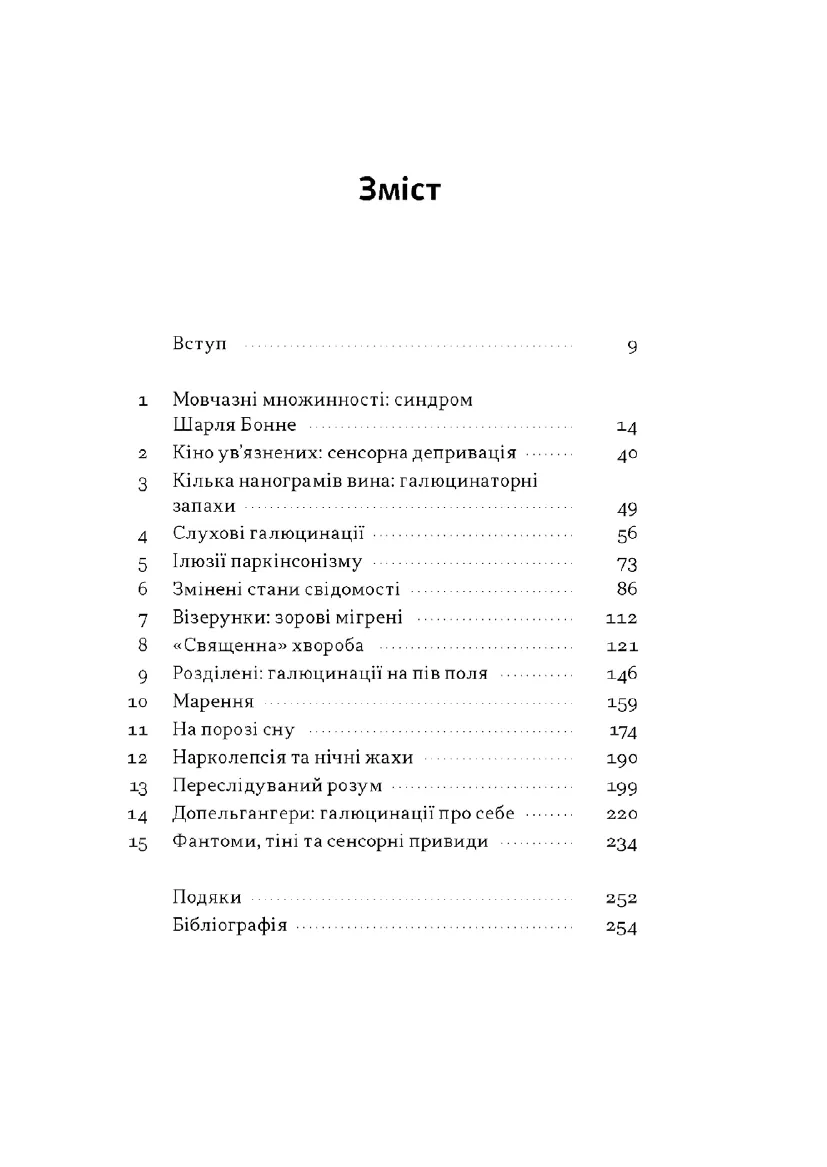 Зміст

Вступ 9

1 Мовчазні множинності: синдром Шарля Бонне 14
2 Кіно ув'язнених: сенсорна депривація 40
3 Кілька нанограмів вина: галюцинаторні запахи 49
4 Слухові галюцинації 56
5 Ілюзії паркінсонізму 73
6 Змінені стани свідомості 86
7 Візерунки: зорові мігрені 112
8 «Священна» хвороба 121
9 Розділені: галюцинації на пів поля 146
10 Марення 159
11 На порозі сну 174
12 Нарколепсія та нічні жахи 190
13 Переслідуваний розум 199
14 Допельгангери: галюцинації про себе 220
15 Фантоми, тіні та сенсорні привиди 234

Подяки 252
Бібліографія 254